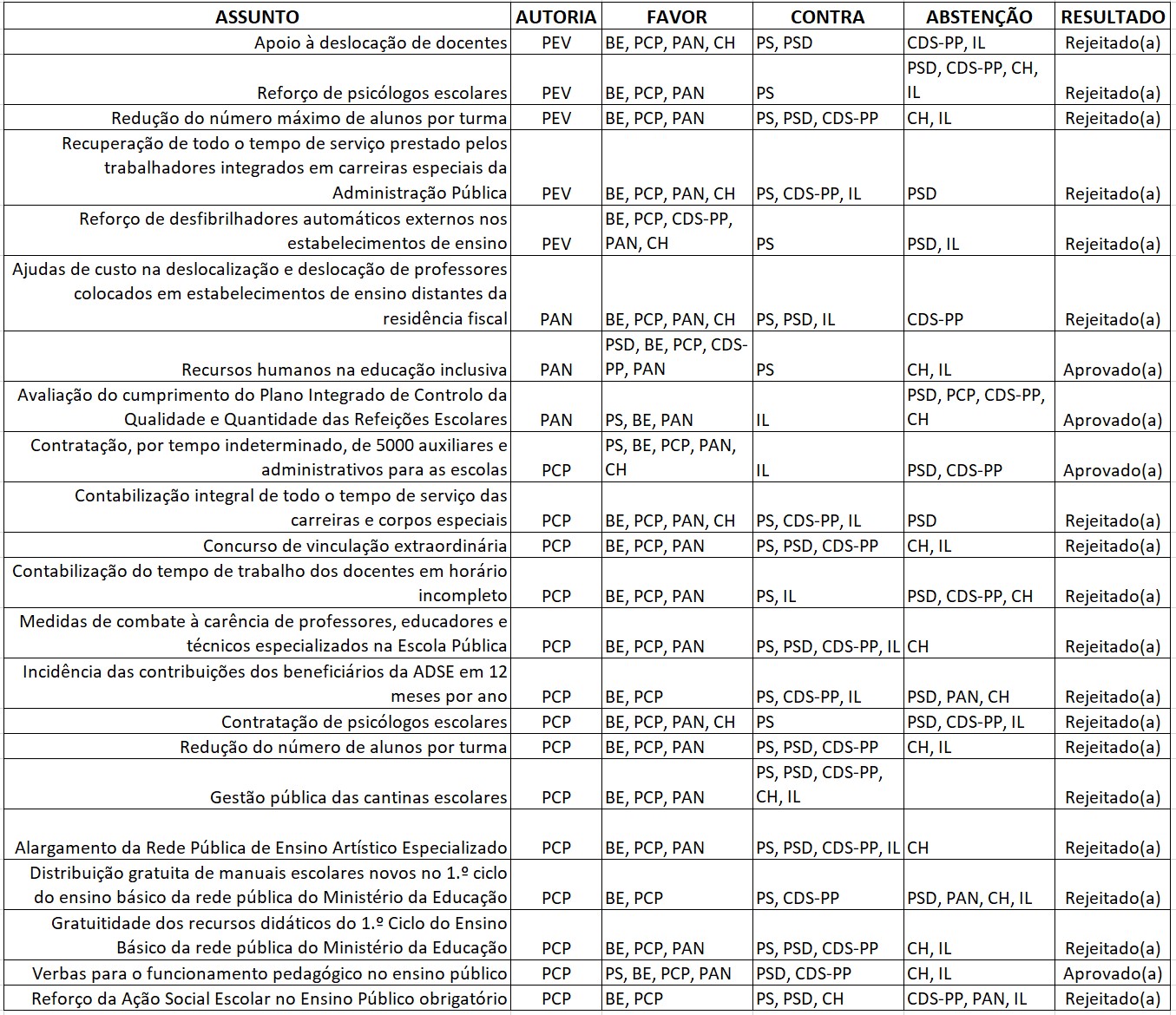 | ASSUNTO | AUTORIA | FAVOR | CONTRA | ABSTENÇÃO | RESULTADO |
|---|---|---|---|---|---|
| Apoio à deslocação de docentes | PEV | BE, PCP, PAN, CH | PS, PSD | CDS-PP, IL | Rejeitado(a) |
| Reforço de psicólogos escolares | PEV | BE, PCP, PAN | PS | PSD, CDS-PP, CH, IL | Rejeitado(a) |
| Redução do número máximo de alunos por turma | PEV | BE, PCP, PAN | PS, PSD, CDS-PP | CH, IL | Rejeitado(a) |
| Recuperação de todo o tempo de serviço prestado pelos trabalhadores integrados em carreiras especiais da Administração Pública | PEV | BE, PCP, PAN, CH | PS, CDS-PP, IL | PSD | Rejeitado(a) |
| Reforço de desfibrilhadores automáticos externos nos estabelecimentos de ensino | PEV | BE, PCP, CDS-PP, PAN, CH | PS | PSD, IL | Rejeitado(a) |
| Ajudas de custo na deslocalização e deslocação de professores colocados em estabelecimentos de ensino distantes da residência fiscal | PAN | BE, PCP, PAN, CH | PS, PSD, IL | CDS-PP | Rejeitado(a) |
| Recursos humanos na educação inclusiva | PAN | PSD, BE, PCP, CDS-PP, PAN | PS | CH, IL | Aprovado(a) |
| Avaliação do cumprimento do Plano Integrado de Controlo da Qualidade e Quantidade das Refeições Escolares | PAN | PS, BE, PAN | IL | PSD, PCP, CDS-PP, CH | Aprovado(a) |
| Contratação, por tempo indeterminado, de 5000 auxiliares e administrativos para as escolas | PCP | PS, BE, PCP, PAN, CH | IL | PSD, CDS-PP | Aprovado(a) |
| Contabilização integral de todo o tempo de serviço das carreiras e corpos especiais | PCP | BE, PCP, PAN, CH | PS, CDS-PP, IL | PSD | Rejeitado(a) |
| Concurso de vinculação extraordinária | PCP | BE, PCP, PAN | PS, PSD, CDS-PP | CH, IL | Rejeitado(a) |
| Contabilização do tempo de trabalho dos docentes em horário incompleto | PCP | BE, PCP, PAN | PS, IL | PSD, CDS-PP, CH | Rejeitado(a) |
| Medidas de combate à carência de professores, educadores e técnicos especializados na Escola Pública | PCP | BE, PCP, PAN | PS, PSD, CDS-PP, IL | CH | Rejeitado(a) |
| Incidência das contribuições dos beneficiários da ADSE em 12 meses por ano | PCP | BE, PCP | PS, CDS-PP, IL | PSD, PAN, CH | Rejeitado(a) |
| Contratação de psicólogos escolares | PCP | BE, PCP, PAN, CH | PS | PSD, CDS-PP, IL | Rejeitado(a) |
| Redução do número de alunos por turma | PCP | BE, PCP, PAN | PS, PSD, CDS-PP | CH, IL | Rejeitado(a) |
| Gestão pública das cantinas escolares | PCP | BE, PCP, PAN | PS, PSD, CDS-PP, CH, IL | | Rejeitado(a) |
| Alargamento da Rede Pública de Ensino Artístico Especializado | PCP | BE, PCP, PAN | PS, PSD, CDS-PP, IL | CH | Rejeitado(a) |
| Distribuição gratuita de manuais escolares novos no 1.º ciclo do ensino básico da rede pública do Ministério da Educação | PCP | BE, PCP | PS, CDS-PP | PSD, PAN, CH, IL | Rejeitado(a) |
| Gratuitidade dos recursos didáticos do 1.º Ciclo do Ensino Básico da rede pública do Ministério da Educação | PCP | BE, PCP, PAN | PS, PSD, CDS-PP | CH, IL | Rejeitado(a) |
| Verbas para o funcionamento pedagógico no ensino público | PCP | PS, BE, PCP, PAN | PSD, CDS-PP | CH, IL | Aprovado(a) |
| Reforço da Ação Social Escolar no Ensino Público obrigatório | PCP | BE, PCP | PS, PSD, CH | CDS-PP, PAN, IL | Rejeitado(a) |